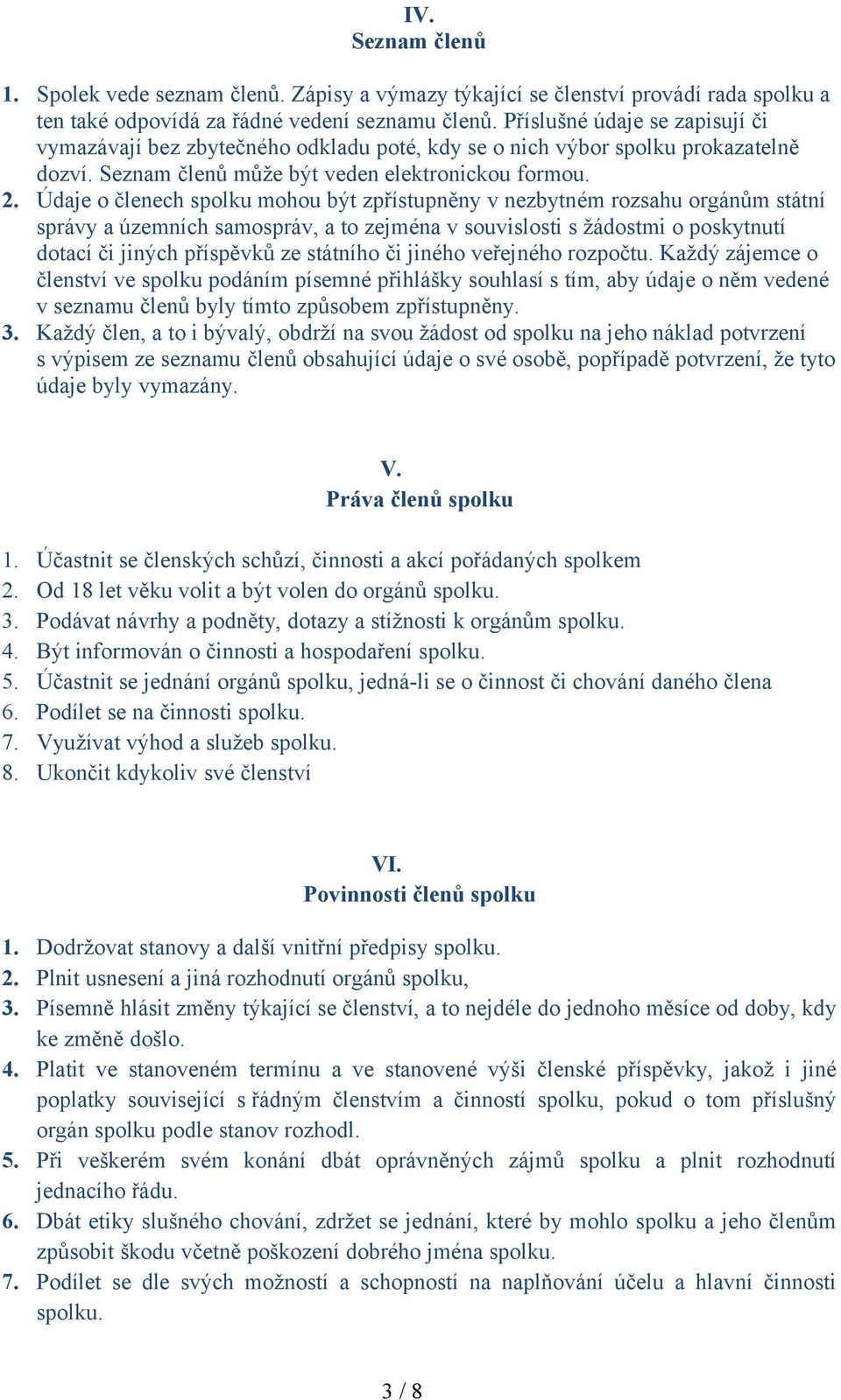 IV.
Seznam členů

1. Spolek vede seznam členů. Zápisy a výmazy týkající se členství provádí rada spolku a ten také odpovídá za řádné vedení seznamu členů. Příslušné údaje se zapisují či vymazávají bez zbytečného odkladu poté, kdy se o nich výbor spolku prokazatelně dozví. Seznam členů může být veden elektronickou formou.
2. Údaje o členech spolku mohou být zpřístupněny v nezbytném rozsahu orgánům státní správy a územních samospráv, a to zejména v souvislosti s žádostmi o poskytnutí dotací či jiných příspěvků ze státního či jiného veřejného rozpočtu. Každý zájemce o členství ve spolku podáním písemné přihlášky souhlasí s tím, aby údaje o něm vedené v seznamu členů byly tímto způsobem zpřístupněny.
3. Každý člen, a to i bývalý, obdrží na svou žádost od spolku na jeho náklad potvrzení s výpisem ze seznamu členů obsahující údaje o své osobě, popřípadě potvrzení, že tyto údaje byly vymazány.

V.
Práva členů spolku

1. Účastnit se členských schůzí, činnosti a akcí pořádaných spolkem
2. Od 18 let věku volit a být volen do orgánů spolku.
3. Podávat návrhy a podněty, dotazy a stížnosti k orgánům spolku.
4. Být informován o činnosti a hospodaření spolku.
5. Účastnit se jednání orgánů spolku, jedná-li se o činnost či chování daného člena
6. Podílet se na činnosti spolku.
7. Využívat výhod a služeb spolku.
8. Ukončit kdykoliv své členství

VI.
Povinnosti členů spolku

1. Dodržovat stanovy a další vnitřní předpisy spolku.
2. Plnit usnesení a jiná rozhodnutí orgánů spolku,
3. Písemně hlásit změny týkající se členství, a to nejdéle do jednoho měsíce od doby, kdy ke změně došlo.
4. Platit ve stanoveném termínu a ve stanovené výši členské příspěvky, jakož i jiné poplatky související s řádným členstvím a činností spolku, pokud o tom příslušný orgán spolku podle stanov rozhodl.
5. Při veškerém svém konání dbát oprávněných zájmů spolku a plnit rozhodnutí jednacího řádu.
6. Dbát etiky slušného chování, zdržet se jednání, které by mohlo spolku a jeho členům způsobit škodu včetně poškození dobrého jména spolku.
7. Podílet se dle svých možností a schopností na naplňování účelu a hlavní činnosti spolku.

3 / 8